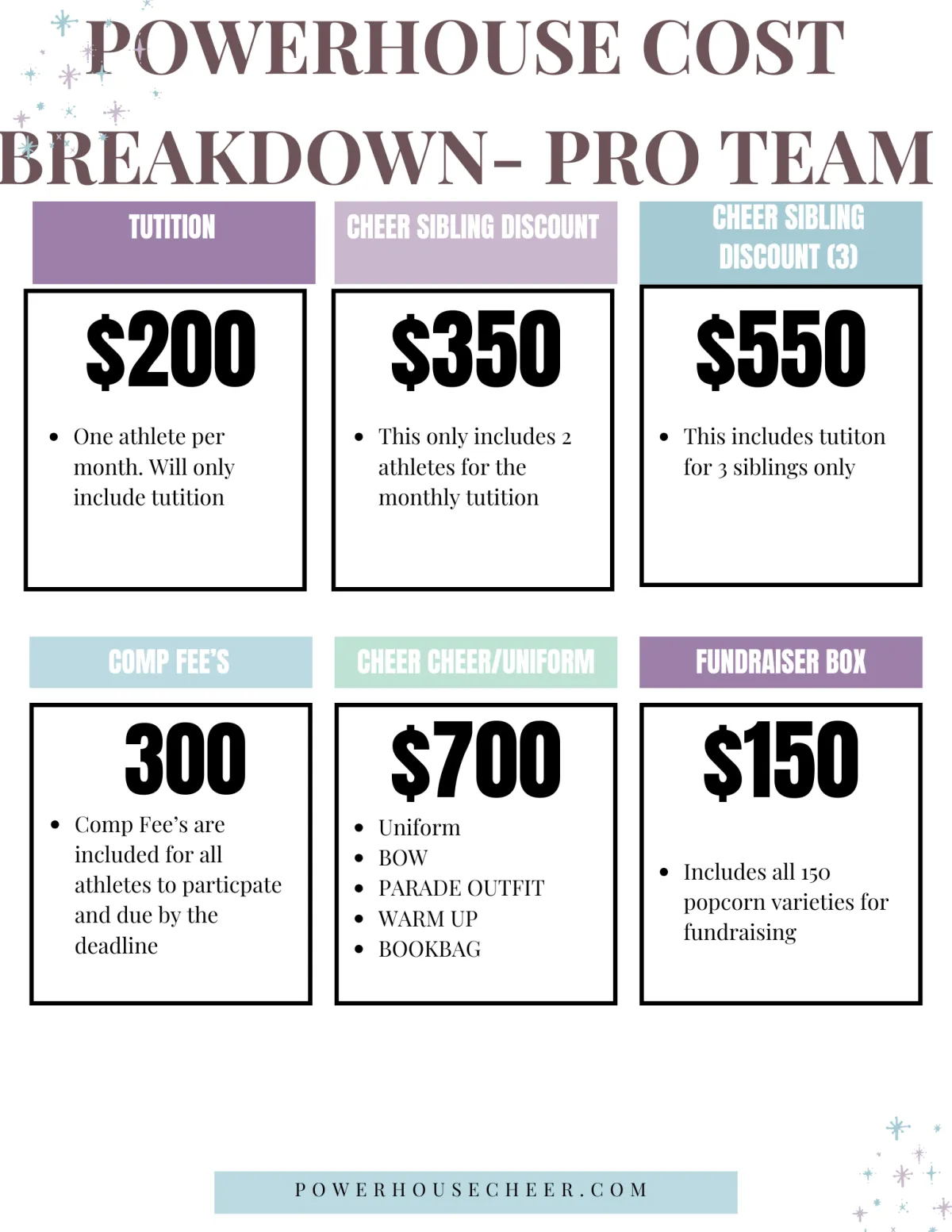 POWERHOUSE COST BREAKDOWN- PRO TEAM

TUTITION

$200

• One athlete per month. Will only include tutition

CHEER SIBLING DISCOUNT

$350

• This only includes 2 athletes for the monthly tutition

CHEER SIBLING DISCOUNT (3)

$550

• This includes tutiton for 3 siblings only

COMP FEE'S

300

• Comp Fee's are included for all athletes to particpate and due by the deadline

CHEER CHEER/UNIFORM

$700

• Uniform
• BOW
• PARADE OUTFIT
• WARM UP
• BOOKBAG

FUNDRAISER BOX

$150

• Includes all 150 popcorn varieties for fundraising

POWERHOUSECHEER.COM